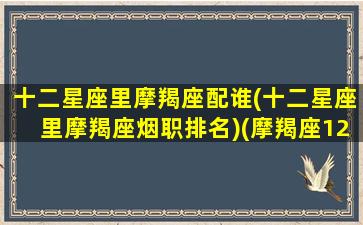 十二星座里摩羯座配谁(十二星座里摩羯座烟职排名)(摩羯座12